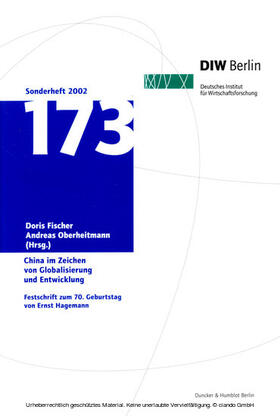 DIW Berlin

Deutsches Institut für Wirtschaftsforschung

Sonderheft 2002

173

Doris Fischer
Andreas Oberheitmann
(Hrsg.)

China im Zeichen von Globalisierung und Entwicklung

Festschrift zum 70. Geburtstag von Ernst Hagemann

Duncker & Humblot Berlin

Urheberrechtlich geschütztes Material. Keine unerlaubte Vervielfältigung. © ciando GmbH